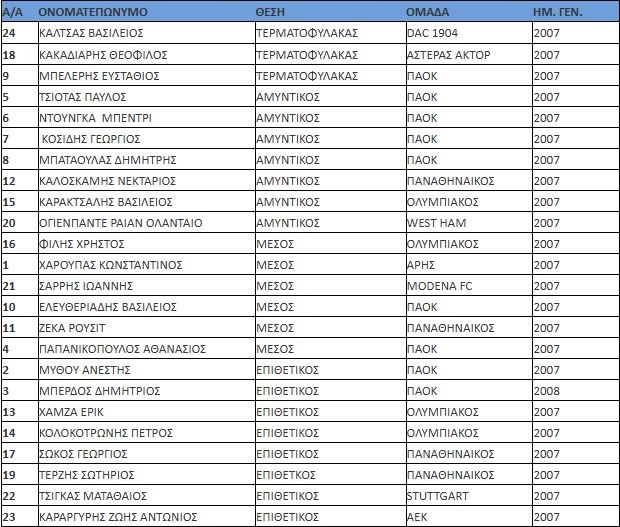 | Α/Α | ΟΝΟΜΑΤΕΠΩΝΥΜΟ | ΘΕΣΗ | ΟΜΑΔΑ | ΗΜ. ΓΕΝ. |
|---|---|---|---|---|
| 24 | ΚΑΛΤΣΑΣ ΒΑΣΙΛΕΙΟΣ | ΤΕΡΜΑΤΟΦΥΛΑΚΑΣ | DAC 1904 | 2007 |
| 18 | ΚΑΚΑΔΙΑΡΗΣ ΘΕΟΦΙΛΟΣ | ΤΕΡΜΑΤΟΦΥΛΑΚΑΣ | ΑΣΤΕΡΑΣ ΑΚΤΟΡ | 2007 |
| 9 | ΜΠΕΛΕΡΗΣ ΕΥΣΤΑΘΙΟΣ | ΤΕΡΜΑΤΟΦΥΛΑΚΑΣ | ΠΑΟΚ | 2007 |
| 5 | ΤΣΙΟΤΑΣ ΠΑΥΛΟΣ | ΑΜΥΝΤΙΚΟΣ | ΠΑΟΚ | 2007 |
| 6 | ΝΤΟΥΝΓΚΑ ΜΠΕΝΤΡΙ | ΑΜΥΝΤΙΚΟΣ | ΠΑΟΚ | 2007 |
| 7 | ΚΟΣΙΔΗΣ ΓΕΩΡΓΙΟΣ | ΑΜΥΝΤΙΚΟΣ | ΠΑΟΚ | 2007 |
| 8 | ΜΠΑΤΑΟΥΛΑΣ ΔΗΜΗΤΡΗΣ | ΑΜΥΝΤΙΚΟΣ | ΠΑΟΚ | 2007 |
| 12 | ΚΑΛΟΣΚΑΜΗΣ ΝΕΚΤΑΡΙΟΣ | ΑΜΥΝΤΙΚΟΣ | ΠΑΝΑΘΗΝΑΙΚΟΣ | 2007 |
| 15 | ΚΑΡΑΚΤΣΑΛΗΣ ΒΑΣΙΛΕΙΟΣ | ΑΜΥΝΤΙΚΟΣ | ΟΛΥΜΠΙΑΚΟΣ | 2007 |
| 20 | ΟΓΙΕΝΠΑΝΤΕ ΡΑΙΑΝ ΟΛΑΝΤΑΙΟ | ΑΜΥΝΤΙΚΟΣ | WEST HAM | 2007 |
| 16 | ΦΙΛΗΣ ΧΡΗΣΤΟΣ | ΜΕΣΟΣ | ΟΛΥΜΠΙΑΚΟΣ | 2007 |
| 1 | ΧΑΡΟΥΠΑΣ ΚΩΝΣΤΑΝΤΙΝΟΣ | ΜΕΣΟΣ | ΑΡΗΣ | 2007 |
| 21 | ΣΑΡΡΗΣ ΙΩΑΝΝΗΣ | ΜΕΣΟΣ | MODENA FC | 2007 |
| 10 | ΕΛΕΥΘΕΡΙΑΔΗΣ ΒΑΣΙΛΕΙΟΣ | ΜΕΣΟΣ | ΠΑΟΚ | 2007 |
| 11 | ΖΕΚΑ ΡΟΥΣΙΤ | ΜΕΣΟΣ | ΠΑΝΑΘΗΝΑΙΚΟΣ | 2007 |
| 4 | ΠΑΠΑΝΙΚΟΠΟΥΛΟΣ ΑΘΑΝΑΣΙΟΣ | ΜΕΣΟΣ | ΠΑΟΚ | 2007 |
| 2 | ΜΥΘΟΥ ΑΝΕΣΤΗΣ | ΕΠΙΘΕΤΙΚΟΣ | ΠΑΟΚ | 2007 |
| 3 | ΜΠΕΡΔΟΣ ΔΗΜΗΤΡΙΟΣ | ΕΠΙΘΕΤΙΚΟΣ | ΠΑΟΚ | 2008 |
| 13 | ΧΑΜΖΑ ΕΡΙΚ | ΕΠΙΘΕΤΙΚΟΣ | ΟΛΥΜΠΙΑΚΟΣ | 2007 |
| 14 | ΚΟΛΟΚΟΤΡΩΝΗΣ ΠΕΤΡΟΣ | ΕΠΙΘΕΤΙΚΟΣ | ΟΛΥΜΠΙΑΚΟΣ | 2007 |
| 17 | ΣΩΚΟΣ ΓΕΩΡΓΙΟΣ | ΕΠΙΘΕΤΙΚΟΣ | ΠΑΝΑΘΗΝΑΙΚΟΣ | 2007 |
| 19 | ΤΕΡΖΗΣ ΣΩΤΗΡΙΟΣ | ΕΠΙΘΕΤΚΟΣ | ΠΑΝΑΘΗΝΑΙΚΟΣ | 2007 |
| 22 | ΤΣΙΓΚΑΣ ΜΑΤΑΘΑΙΟΣ | ΕΠΙΘΕΤΙΚΟΣ | STUTTGART | 2007 |
| 23 | ΚΑΡΑΡΓΥΡΗΣ ΖΩΗΣ ΑΝΤΩΝΙΟΣ | ΕΠΙΘΕΤΙΚΟΣ | ΑΕΚ | 2007 |